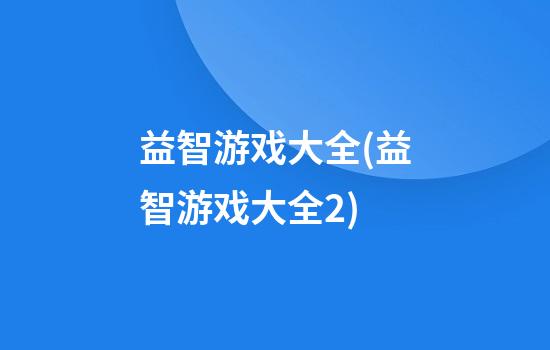 益智游戏大全(益智游戏大全2)